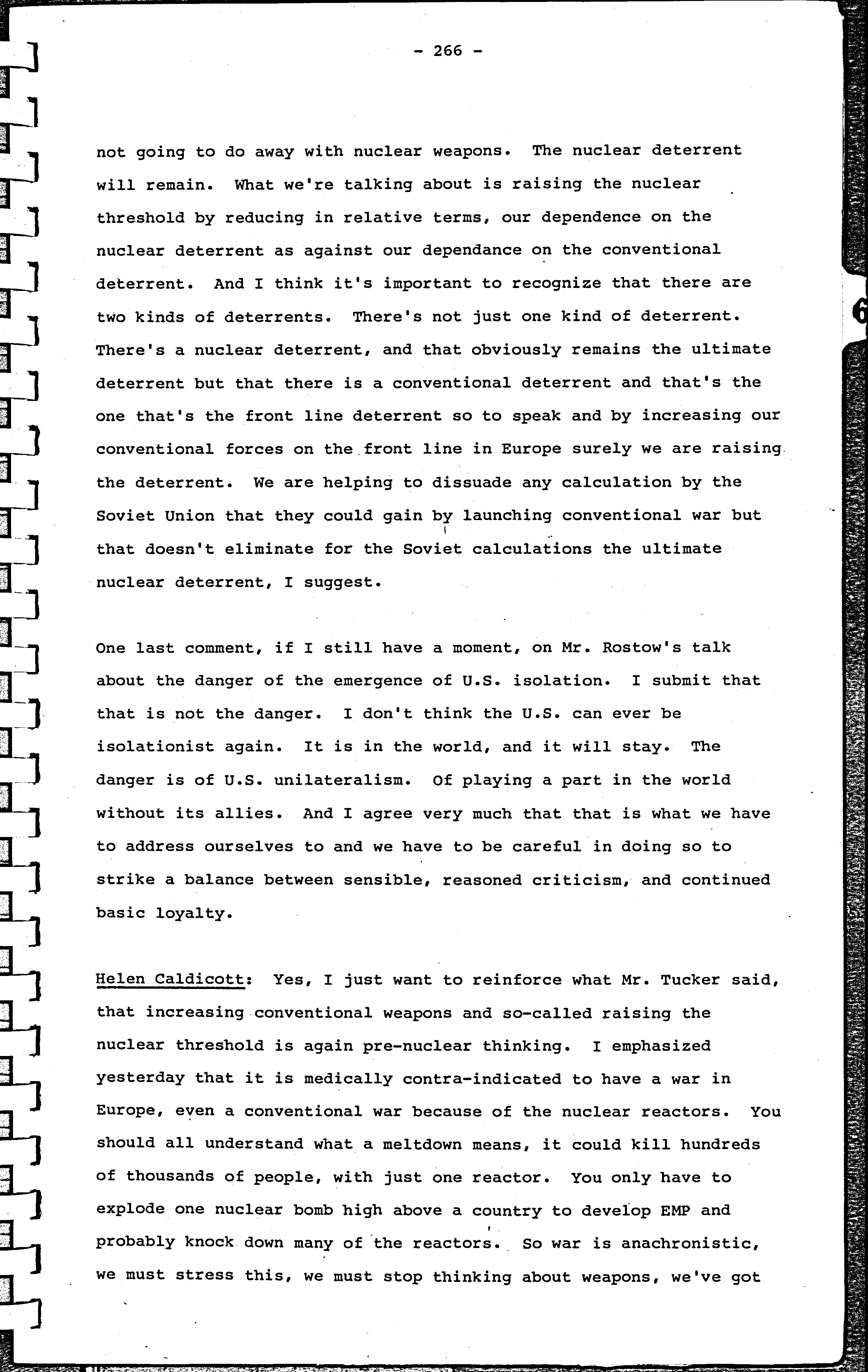 - 266 -

not going to do away with nuclear weapons. The nuclear deterrent will remain. What we're talking about is raising the nuclear threshold by reducing in relative terms, our dependence on the nuclear deterrent as against our dependance on the conventional deterrent. And I think it's important to recognize that there are two kinds of deterrents. There's not just one kind of deterrent. There's a nuclear deterrent, and that obviously remains the ultimate deterrent but that there is a conventional deterrent and that's the one that's the front line deterrent so to speak and by increasing our conventional forces on the front line in Europe surely we are raising the deterrent. We are helping to dissuade any calculation by the Soviet Union that they could gain by launching conventional war but that doesn't eliminate for the Soviet calculations the ultimate nuclear deterrent, I suggest.

One last comment, if I still have a moment, on Mr. Rostow's talk about the danger of the emergence of U.S. isolation. I submit that that is not the danger. I don't think the U.S. can ever be isolationist again. It is in the world, and it will stay. The danger is of U.S. unilateralism. Of playing a part in the world without its allies. And I agree very much that that is what we have to address ourselves to and we have to be careful in doing so to strike a balance between sensible, reasoned criticism, and continued basic loyalty.

Helen Caldicott: Yes, I just want to reinforce what Mr. Tucker said, that increasing conventional weapons and so-called raising the nuclear threshold is again pre-nuclear thinking. I emphasized yesterday that it is medically contra-indicated to have a war in Europe, even a conventional war because of the nuclear reactors. You should all understand what a meltdown means, it could kill hundreds of thousands of people, with just one reactor. You only have to explode one nuclear bomb high above a country to develop EMP and probably knock down many of the reactors. So war is anachronistic, we must stress this, we must stop thinking about weapons, we've got